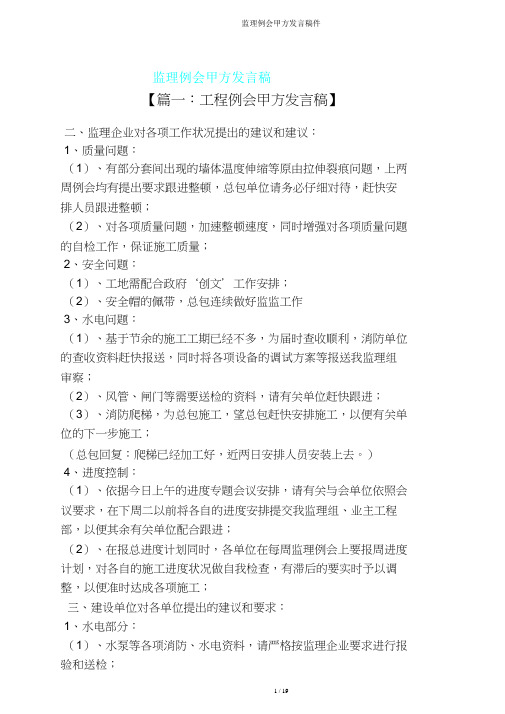 监理例会甲方发言稿件

监理例会甲方发言稿

【篇一：工程例会甲方发言稿】

二、监理企业对各项工作状况提出的建议和建议：

1、质量问题：

（1）、有部分套间出现的墙体温度伸缩等原由拉伸裂痕问题，上两周例会均有提出要求跟进整顿，总包单位请务必仔细对待，赶快安排人员跟进整顿；

（2）、对各项质量问题，加速整顿速度，同时增强对各项质量问题的自检工作，保证施工质量；

2、安全问题：

（1）、工地需配合政府‘创文’工作安排；

（2）、安全帽的佩带，总包连续做好监监工作

3、水电问题：

（1）、基于节余的施工工期已经不多，为届时查收顺利，消防单位的查收资料赶快报送，同时将各项设备的调试方案等报送我监理组审察；

（2）、风管、闸门等需要送检的资料，请有关单位赶快跟进；

（3）、消防爬梯，为总包施工，望总包赶快安排施工，以便有关单位的下一步施工；

（总包回复：爬梯已经加工好，近两日安排人员安装上去。）

4、进度控制：

（1）、依据今日上午的进度专题会议安排，请有关与会单位依照会议要求，在下周二以前将各自的进度安排提交我监理组、业主工程部，以便其余有关单位配合跟进；

（2）、在报总进度计划同时，各单位在每周监理例会上要报周进度计划，对各自的施工进度状况做自我检查，有滞后的要实时予以调整，以便准时达成各项施工；

三、建设单位对各单位提出的建议和要求：

1、水电部分：

（1）、水泵等各项消防、水电资料，请严格按监理企业要求进行报验和送检；

1 / 19